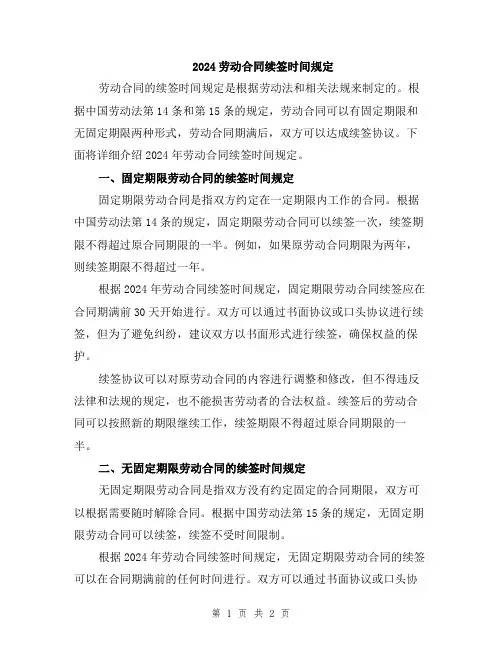 2024 劳动合同续签时间规定

劳动合同的续签时间规定是根据劳动法和相关法规来制定的。根据中国劳动法第 14 条和第 15 条的规定，劳动合同可以有固定期限和无固定期限两种形式，劳动合同期满后，双方可以达成续签协议。下面将详细介绍 2024 年劳动合同续签时间规定。

一、固定期限劳动合同的续签时间规定

固定期限劳动合同是指双方约定在一定期限内工作的合同。根据中国劳动法第 14 条的规定，固定期限劳动合同可以续签一次，续签期限不得超过原合同期限的一半。例如，如果原劳动合同期限为两年，则续签期限不得超过一年。

根据 2024 年劳动合同续签时间规定，固定期限劳动合同续签应在合同期满前 30 天开始进行。双方可以通过书面协议或口头协议进行续签，但为了避免纠纷，建议双方以书面形式进行续签，确保权益的保护。

续签协议可以对原劳动合同的内容进行调整和修改，但不得违反法律和法规的规定，也不能损害劳动者的合法权益。续签后的劳动合同可以按照新的期限继续工作，续签期限不得超过原合同期限的一半。

二、无固定期限劳动合同的续签时间规定

无固定期限劳动合同是指双方没有约定固定的合同期限，双方可以根据需要随时解除合同。根据中国劳动法第 15 条的规定，无固定期限劳动合同可以续签，续签不受时间限制。

根据 2024 年劳动合同续签时间规定，无固定期限劳动合同的续签可以在合同期满前的任何时间进行。双方可以通过书面协议或口头协

第 1 页 共 2 页